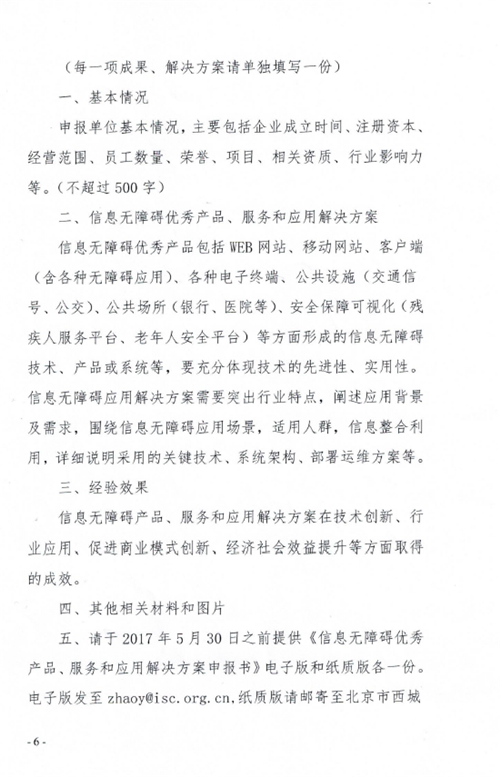 （每一项成果、解决方案请单独填写一份）

一、基本情况

申报单位基本情况，主要包括企业成立时间、注册资本、经营范围、员工数量、荣誉、项目、相关资质、行业影响力等。（不超过500字）

二、信息无障碍优秀产品、服务和应用解决方案

信息无障碍优秀产品包括WEB网站、移动网站、客户端（含各种无障碍应用）、各种电子终端、公共设施（交通信号、公交）、公共场所（银行、医院等）、安全保障可视化（残疾人服务平台、老年人安全平台）等方面形成的信息无障碍技术、产品或系统等，要充分体现技术的先进性、实用性。信息无障碍应用解决方案需要突出行业特点，阐述应用背景及需求，围绕信息无障碍应用场景，适用人群，信息整合利用，详细说明采用的关键技术、系统架构、部署运维方案等。

三、经验效果

信息无障碍产品、服务和应用解决方案在技术创新、行业应用、促进商业模式创新、经济社会效益提升等方面取得的成效。

四、其他相关材料和图片

五、请于2017年5月30日之前提供《信息无障碍优秀产品、服务和应用解决方案申报书》电子版和纸质版各一份。电子版发至zhaoy@isc.org.cn,纸质版请邮寄至北京市西城

-6-